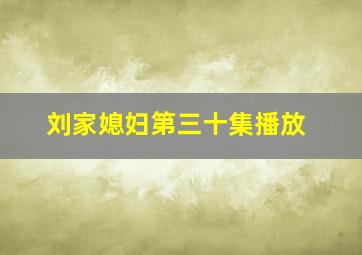 刘家媳妇第三十集播放